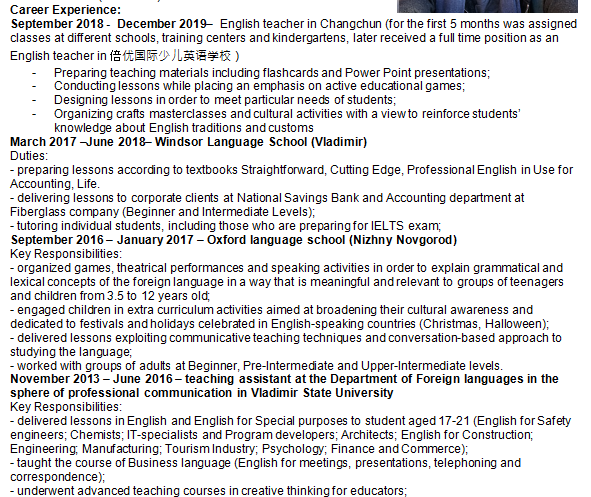 Career Experience:
September 2018 - December 2019– English teacher in Changchun (for the first 5 months was assigned classes at different schools, training centers and kindergartens, later received a full time position as an English teacher in 倍优国际少儿英语学校 )

- Preparing teaching materials including flashcards and Power Point presentations;
- Conducting lessons while placing an emphasis on active educational games;
- Designing lessons in order to meet particular needs of students;
- Organizing crafts masterclasses and cultural activities with a view to reinforce students' knowledge about English traditions and customs

March 2017 –June 2018– Windsor Language School (Vladimir)
Duties:
- preparing lessons according to textbooks Straightforward, Cutting Edge, Professional English in Use for Accounting, Life.
- delivering lessons to corporate clients at National Savings Bank and Accounting department at Fiberglass company (Beginner and Intermediate Levels);
- tutoring individual students, including those who are preparing for IELTS exam;
September 2016 – January 2017 – Oxford language school (Nizhny Novgorod)
Key Responsibilities:
- organized games, theatrical performances and speaking activities in order to explain grammatical and lexical concepts of the foreign language in a way that is meaningful and relevant to groups of teenagers and children from 3.5 to 12 years old;
- engaged children in extra curriculum activities aimed at broadening their cultural awareness and dedicated to festivals and holidays celebrated in English-speaking countries (Christmas, Halloween);
- delivered lessons exploiting communicative teaching techniques and conversation-based approach to studying the language;
- worked with groups of adults at Beginner, Pre-Intermediate and Upper-Intermediate levels.
November 2013 – June 2016 – teaching assistant at the Department of Foreign languages in the sphere of professional communication in Vladimir State University
Key Responsibilities:
- delivered lessons in English and English for Special purposes to student aged 17-21 (English for Safety engineers; Chemists; IT-specialists and Program developers; Architects; English for Construction; Engineering; Manufacturing; Tourism Industry; Psychology; Finance and Commerce);
- taught the course of Business language (English for meetings, presentations, telephoning and correspondence);
- underwent advanced teaching courses in creative thinking for educators;